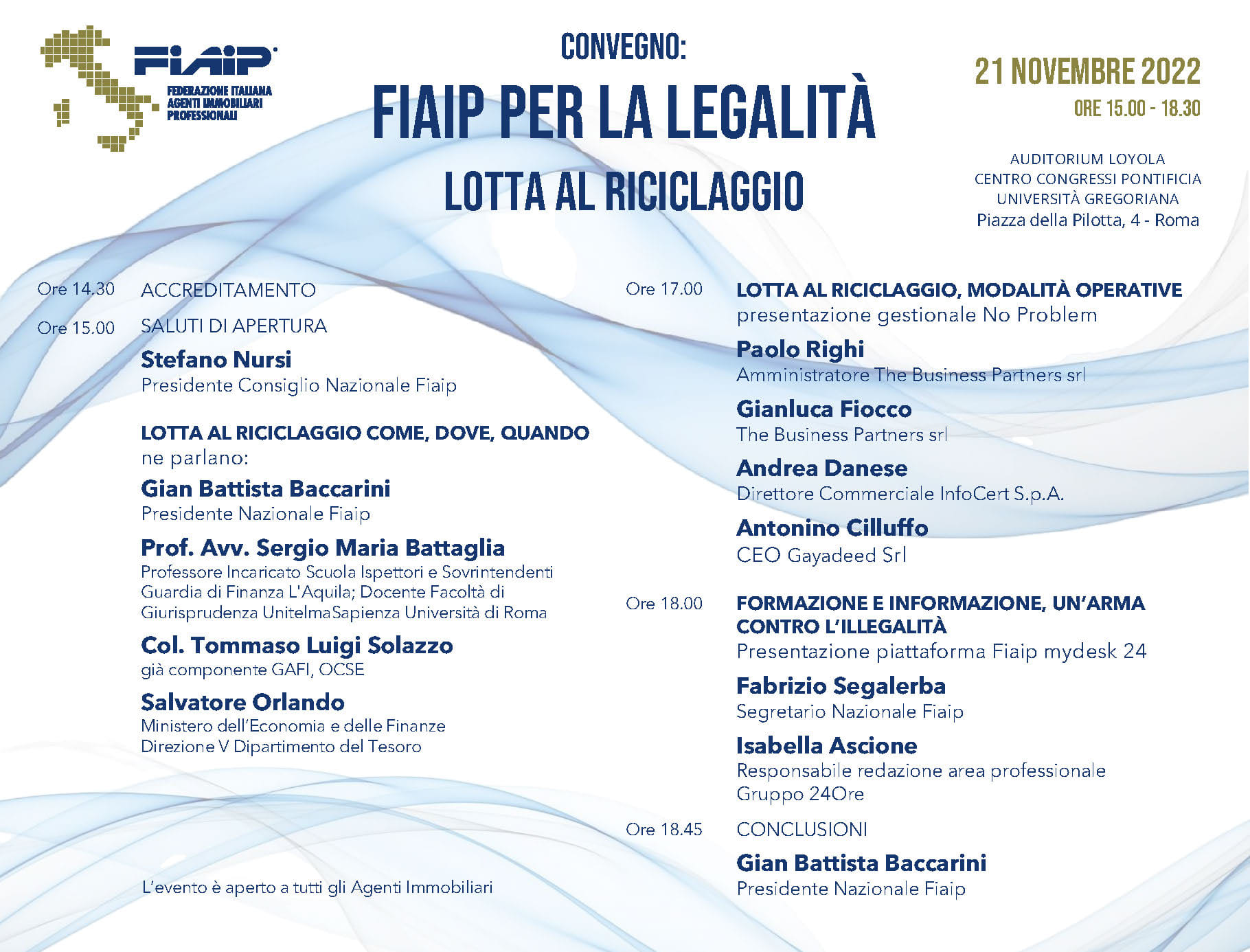 FIAIP
FEDERAZIONE ITALIANA AGENTI IMMOBILIARI PROFESSIONALI

CONVEGNO:
FIAIP PER LA LEGALITÀ
LOTTA AL RICICLAGGIO

21 NOVEMBRE 2022
ORE 15.00 - 18.30

AUDITORIUM LOYOLA
CENTRO CONGRESSI PONTIFICIA UNIVERSITÀ GREGORIANA
Piazza della Pilotta, 4 - Roma

Ore 14.30 ACCREDITAMENTO

Ore 15.00 SALUTI DI APERTURA

Stefano Nursi
Presidente Consiglio Nazionale Fiaip

LOTTA AL RICICLAGGIO COME, DOVE, QUANDO
ne parlano:

Gian Battista Baccarini
Presidente Nazionale Fiaip

Prof. Avv. Sergio Maria Battaglia
Professore Incaricato Scuola Ispettori e Sovrintendenti Guardia di Finanza L'Aquila; Docente Facoltà di Giurisprudenza UnitelmaSapienza Università di Roma

Col. Tommaso Luigi Solazzo
già componente GAFI, OCSE

Salvatore Orlando
Ministero dell'Economia e delle Finanze
Direzione V Dipartimento del Tesoro

L'evento è aperto a tutti gli Agenti Immobiliari

Ore 17.00 LOTTA AL RICICLAGGIO, MODALITÀ OPERATIVE
presentazione gestionale No Problem

Paolo Righi
Amministratore The Business Partners srl

Gianluca Fiocco
The Business Partners srl

Andrea Danese
Direttore Commerciale InfoCert S.p.A.

Antonino Cilluffo
CEO Gayadeed Srl

Ore 18.00 FORMAZIONE E INFORMAZIONE, UN'ARMA CONTRO L'ILLEGALITÀ
Presentazione piattaforma Fiaip mydesk 24

Fabrizio Segalerba
Segretario Nazionale Fiaip

Isabella Ascione
Responsabile redazione area professionale
Gruppo 24Ore

Ore 18.45 CONCLUSIONI

Gian Battista Baccarini
Presidente Nazionale Fiaip